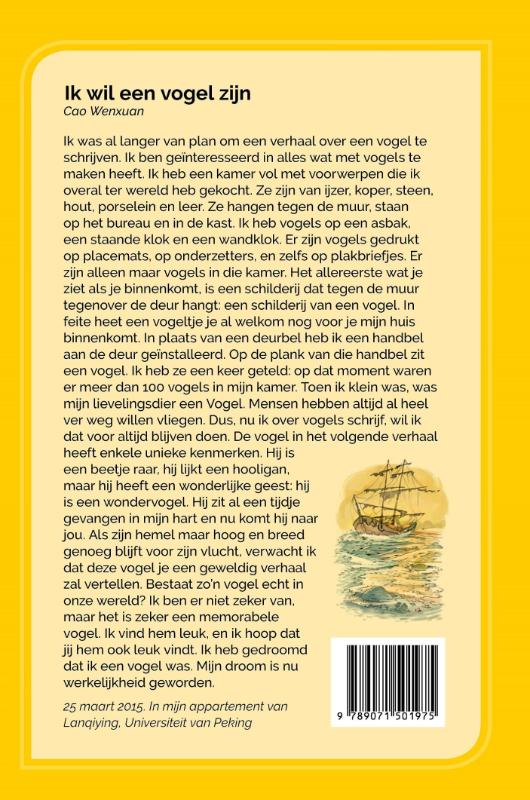 Ik wil een vogel zijn
Cao Wenxuan

Ik was al langer van plan om een verhaal over een vogel te schrijven. Ik ben geïnteresseerd in alles wat met vogels te maken heeft. Ik heb een kamer vol met voorwerpen die ik overal ter wereld heb gekocht. Ze zijn van ijzer, koper, steen, hout, porselein en leer. Ze hangen tegen de muur, staan op het bureau en in de kast. Ik heb vogels op een asbak, een staande klok en een wandklok. Er zijn vogels gedrukt op placemats, op onderzetters, en zelfs op plakbriefjes. Er zijn alleen maar vogels in die kamer. Het allereerste wat je ziet als je binnenkomt, is een schilderij dat tegen de muur tegenover de deur hangt: een schilderij van een vogel. In feite heet een vogeltje je al welkom nog voor je mijn huis binnenkomt. In plaats van een deurbel heb ik een handbel aan de deur geïnstalleerd. Op de plank van die handbel zit een vogel. Ik heb ze een keer geteld: op dat moment waren er meer dan 100 vogels in mijn kamer. Toen ik klein was, was mijn lievelingsdier een Vogel. Mensen hebben altijd al heel ver weg willen vliegen. Dus, nu ik over vogels schrijf, wil ik dat voor altijd blijven doen. De vogel in het volgende verhaal heeft enkele unieke kenmerken. Hij is een beetje raar, hij lijkt een hooligan, maar hij heeft een wonderlijke geest: hij is een wondervogel. Hij zit al een tijdje gevangen in mijn hart en nu komt hij naar jou. Als zijn hemel maar hoog en breed genoeg blijft voor zijn vlucht, verwacht ik dat deze vogel je een geweldig verhaal zal vertellen. Bestaat zo'n vogel echt in onze wereld? Ik ben er niet zeker van, maar het is zeker een memorabele vogel. Ik vind hem leuk, en ik hoop dat jij hem ook leuk vindt. Ik heb gedroomd dat ik een vogel was. Mijn droom is nu werkelijkheid geworden.

25 maart 2015. In mijn appartement van Lanqiying, Universiteit van Peking

9 789071 501975